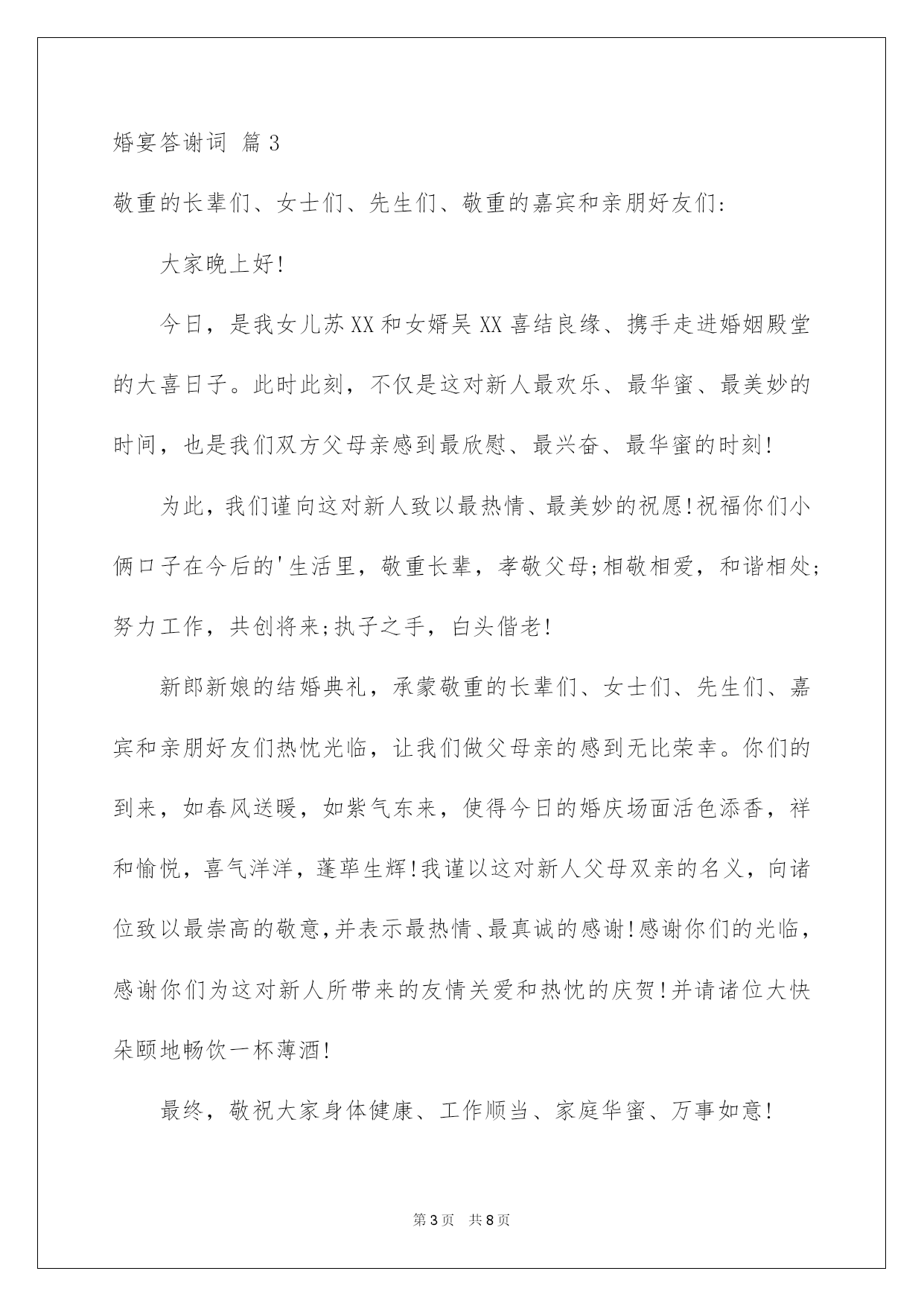 婚宴答谢词 篇3

敬重的长辈们、女士们、先生们、敬重的嘉宾和亲朋好友们:

大家晚上好!

今日，是我女儿苏XX和女婿吴XX喜结良缘、携手走进婚姻殿堂的大喜日子。此时此刻，不仅是这对新人最欢乐、最华蜜、最美妙的时间，也是我们双方父母亲感到最欣慰、最兴奋、最华蜜的时刻!

为此，我们谨向这对新人致以最热情、最美妙的祝愿!祝福你们小俩口子在今后的'生活里，敬重长辈，孝敬父母;相敬相爱，和谐相处;努力工作，共创将来;执子之手，白头偕老!

新郎新娘的结婚典礼，承蒙敬重的长辈们、女士们、先生们、嘉宾和亲朋好友们热忱光临，让我们做父母亲的感到无比荣幸。你们的到来，如春风送暖，如紫气东来，使得今日的婚庆场面活色添香，祥和愉悦，喜气洋洋，蓬荜生辉!我谨以这对新人父母双亲的名义，向诸位致以最崇高的敬意,并表示最热情、最真诚的感谢!感谢你们的光临，感谢你们为这对新人所带来的友情关爱和热忱的庆贺!并请诸位大快朵颐地畅饮一杯薄酒!

最终，敬祝大家身体健康、工作顺当、家庭华蜜、万事如意!

第3页 共8页